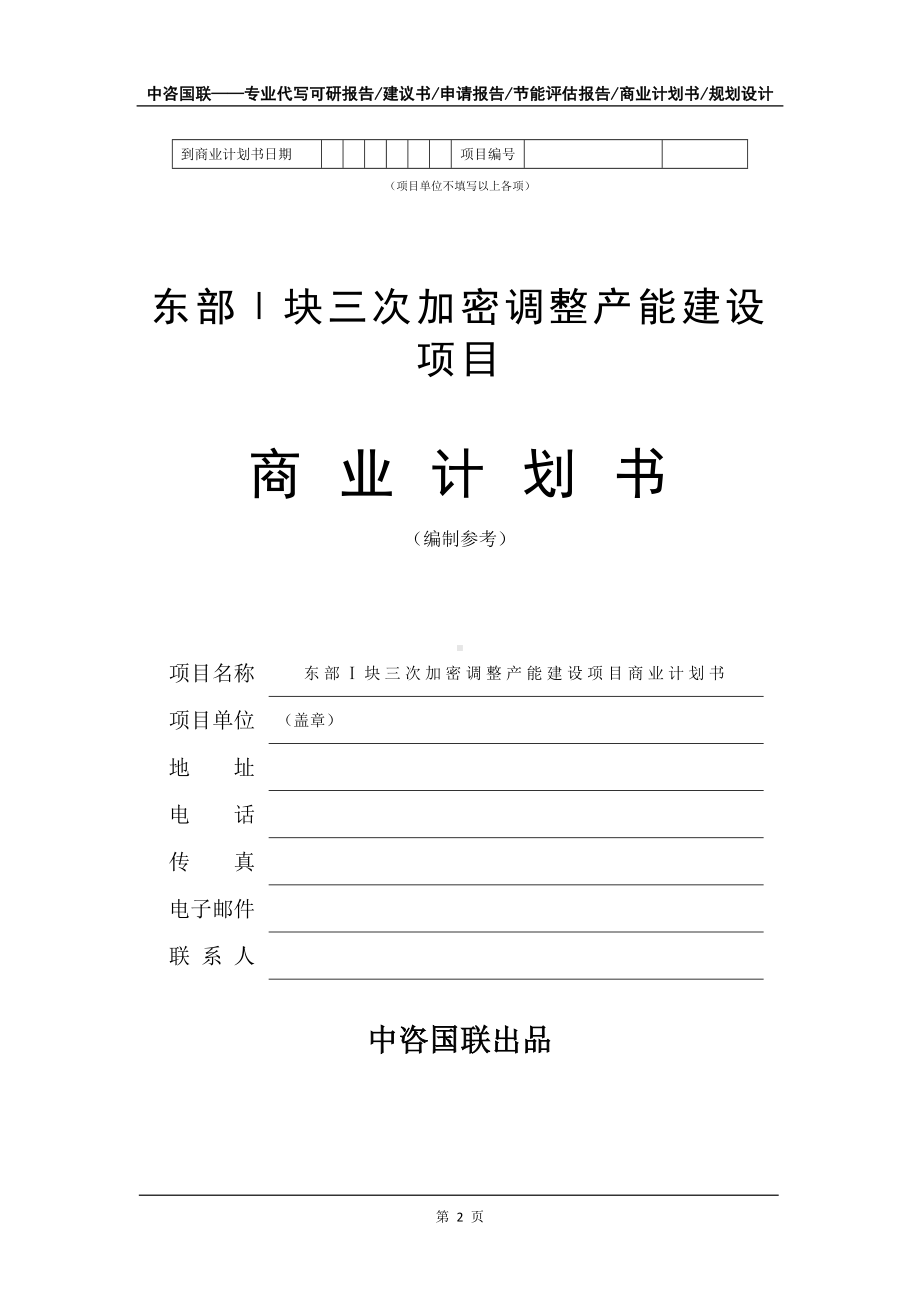 中咨国联——专业代写可研报告/建议书/申请报告/节能评估报告/商业计划书/规划设计

| 到商业计划书日期 | | | | | | | 项目编号 | | |
|---|---|---|---|---|---|---|---|---|---|

（项目单位不填写以上各项）

东部Ⅰ块三次加密调整产能建设项目

商 业 计 划 书

（编制参考）

项目名称 东部Ⅰ块三次加密调整产能建设项目商业计划书

项目单位 （盖章）

地 址

电 话

传 真

电子邮件

联 系 人

中咨国联出品

第 2 页